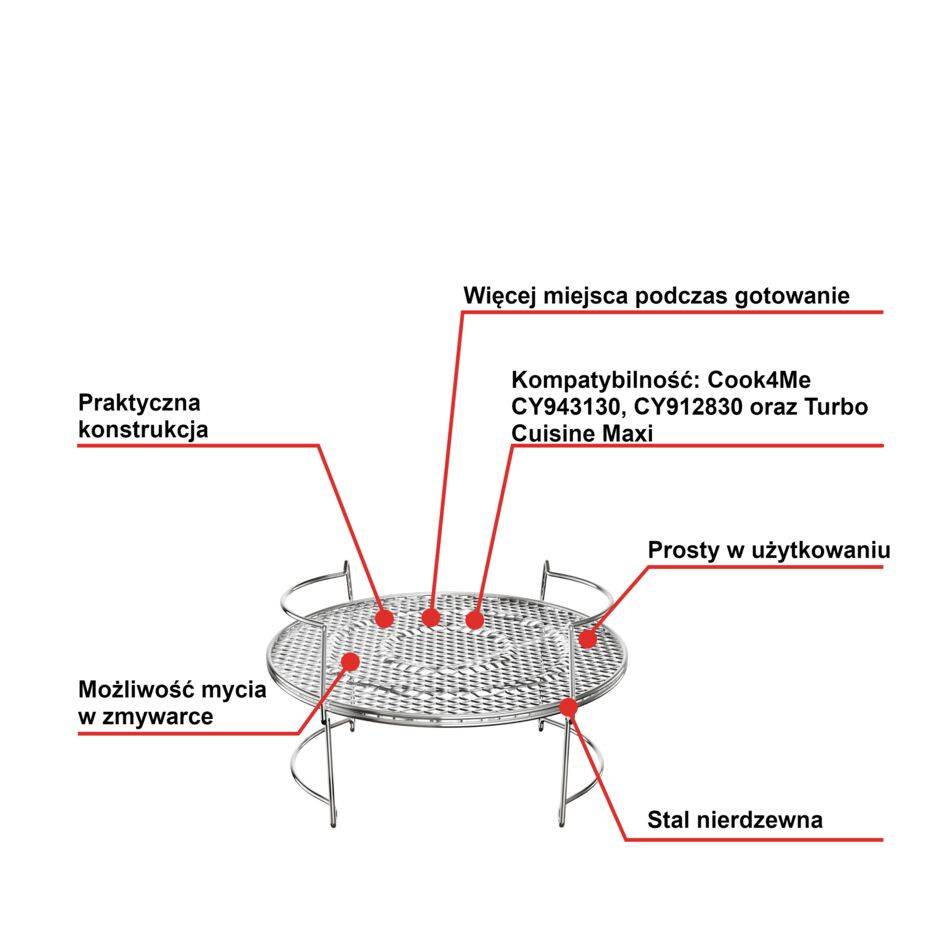 Więcej miejsca podczas gotowanie

Kompatybilność: Cook4Me CY943130, CY912830 oraz Turbo Cuisine Maxi

Praktyczna konstrukcja

Prosty w użytkowaniu

Możliwość mycia w zmywarce

Stal nierdzewna